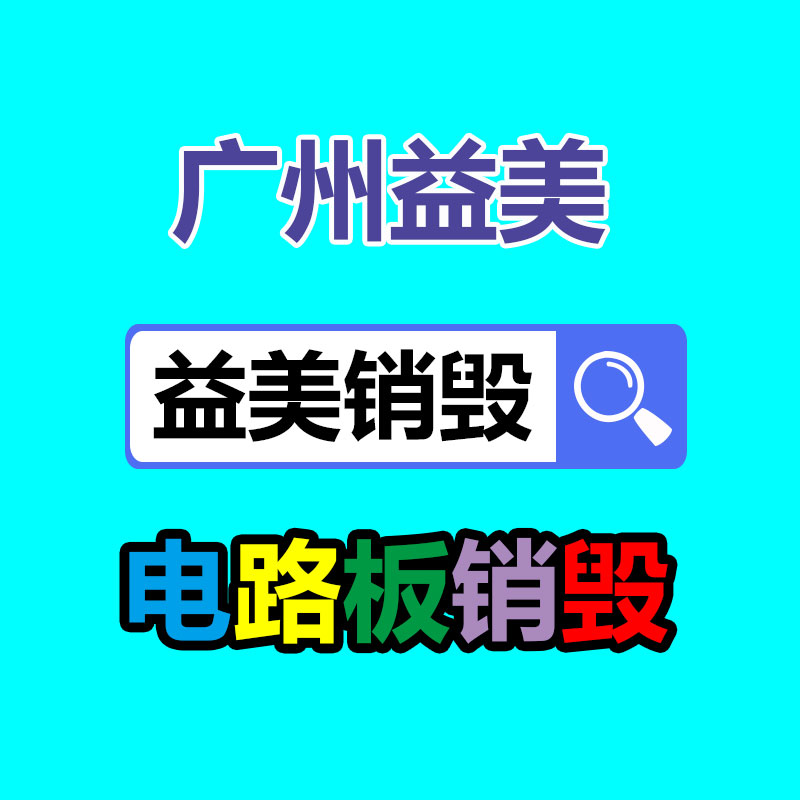 广州益美

益美销毁

电路板销毁